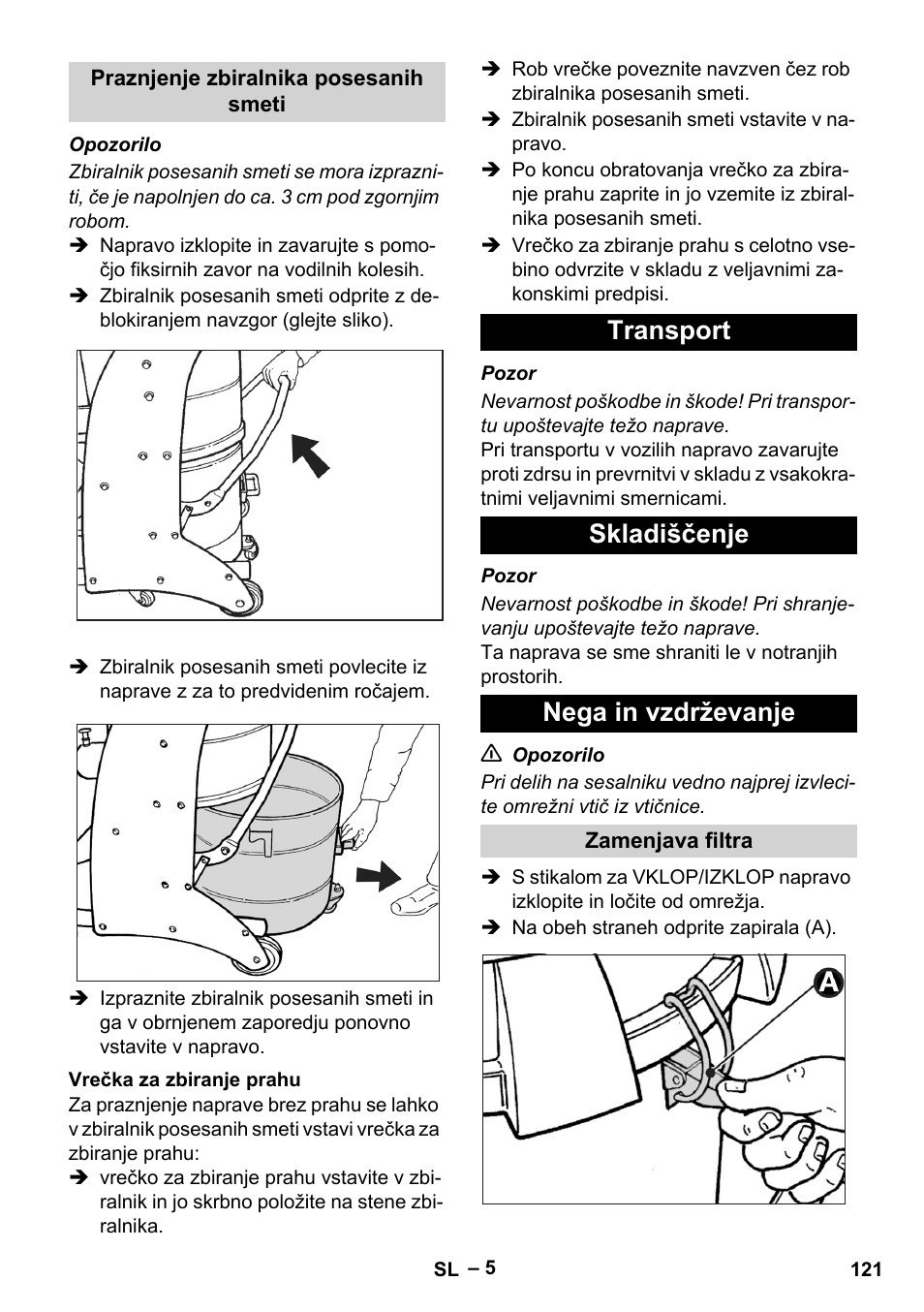 Praznjenje zbiralnika posesanih smeti

Opozorilo

Zbiralnik posesanih smeti se mora izprazniti, če je napolnjen do ca. 3 cm pod zgornjim robom.

➔ Napravo izklopite in zavarujte s pomočjo fiksirnih zavor na vodilnih kolesih.

➔ Zbiralnik posesanih smeti odprite z deblokiranjem navzgor (glejte sliko).

➔ Zbiralnik posesanih smeti povlecite iz naprave z za to predvidenim ročajem.

➔ Izpraznite zbiralnik posesanih smeti in ga v obrnjenem zaporedju ponovno vstavite v napravo.

Vrečka za zbiranje prahu

Za praznjenje naprave brez prahu se lahko v zbiralnik posesanih smeti vstavi vrečka za zbiranje prahu:

➔ vrečko za zbiranje prahu vstavite v zbiralnik in jo skrbno položite na stene zbiralnika.

➔ Rob vrečke poveznite navzven čez rob zbiralnika posesanih smeti.

➔ Zbiralnik posesanih smeti vstavite v napravo.

➔ Po koncu obratovanja vrečko za zbiranje prahu zaprite in jo vzemite iz zbiralnika posesanih smeti.

➔ Vrečko za zbiranje prahu s celotno vsebino odvrzite v skladu z veljavnimi zakonskimi predpisi.

Transport

Pozor

Nevarnost poškodbe in škode! Pri transportu upoštevajte težo naprave.

Pri transportu v vozilih napravo zavarujte proti zdrsu in prevrnitvi v skladu z vsakokratnimi veljavnimi smernicami.

Skladiščenje

Pozor

Nevarnost poškodbe in škode! Pri shranjevanju upoštevajte težo naprave.

Ta naprava se sme shraniti le v notranjih prostorih.

Nega in vzdrževanje

⚠ Opozorilo

Pri delih na sesalniku vedno najprej izvlecite omrežni vtič iz vtičnice.

Zamenjava filtra

➔ S stikalom za VKLOP/IZKLOP napravo izklopite in ločite od omrežja.

➔ Na obeh straneh odprite zapirala (A).

A

SL – 5 121